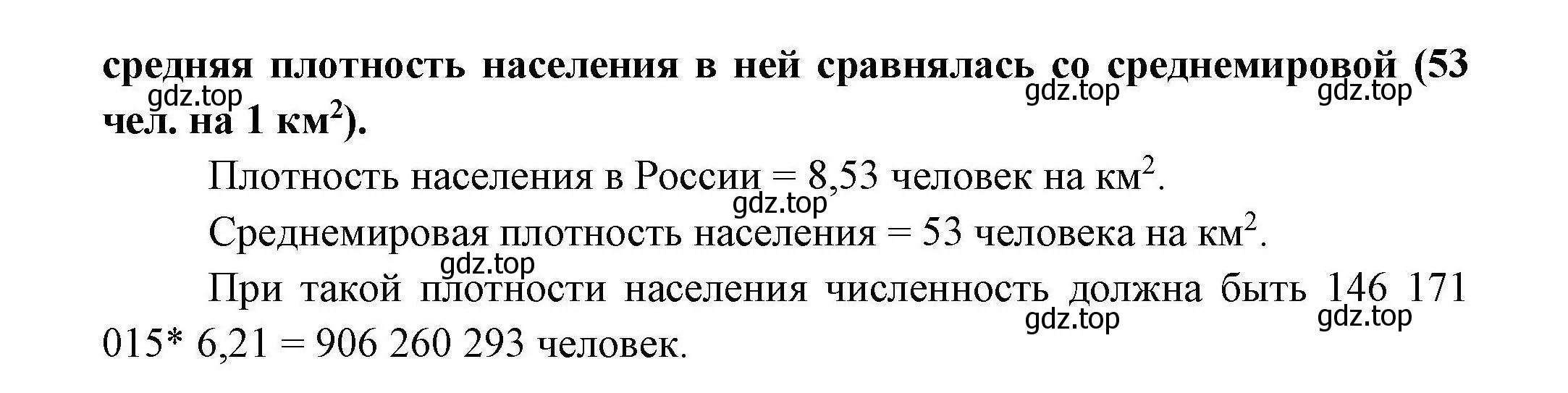 средняя плотность населения в ней сравнялась со среднемировой (53 чел. на 1 км$^2$).
gdz.top gdz.top gdz.top

Плотность населения в России = 8,53 человек на км$^2$.
gdz.top

Среднемировая плотность населения = 53 человека на км$^2$.
gdz.top

При такой плотности населения численность должна быть 146 171 015* 6,21 = 906 260 293 человек.
gdz.top gdz.top